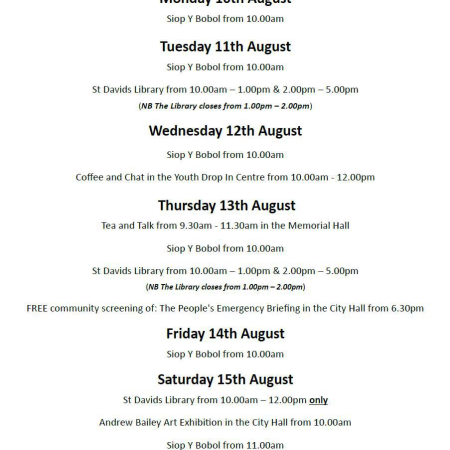 Monday 10th August

Siop Y Bobol from 10.00am

Tuesday 11th August

Siop Y Bobol from 10.00am

St Davids Library from 10.00am – 1.00pm & 2.00pm – 5.00pm

(NB The Library closes from 1.00pm – 2.00pm)

Wednesday 12th August

Siop Y Bobol from 10.00am

Coffee and Chat in the Youth Drop In Centre from 10.00am - 12.00pm

Thursday 13th August

Tea and Talk from 9.30am - 11.30am in the Memorial Hall

Siop Y Bobol from 10.00am

St Davids Library from 10.00am – 1.00pm & 2.00pm – 5.00pm

(NB The Library closes from 1.00pm – 2.00pm)

FREE community screening of: The People's Emergency Briefing in the City Hall from 6.30pm

Friday 14th August

Siop Y Bobol from 10.00am

Saturday 15th August

St Davids Library from 10.00am – 12.00pm only

Andrew Bailey Art Exhibition in the City Hall from 10.00am

Siop Y Bobol from 11.00am